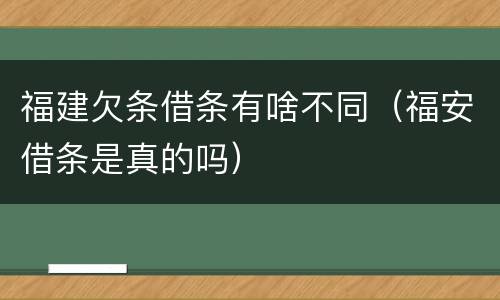 福建欠条借条有啥不同（福安借条是真的吗）